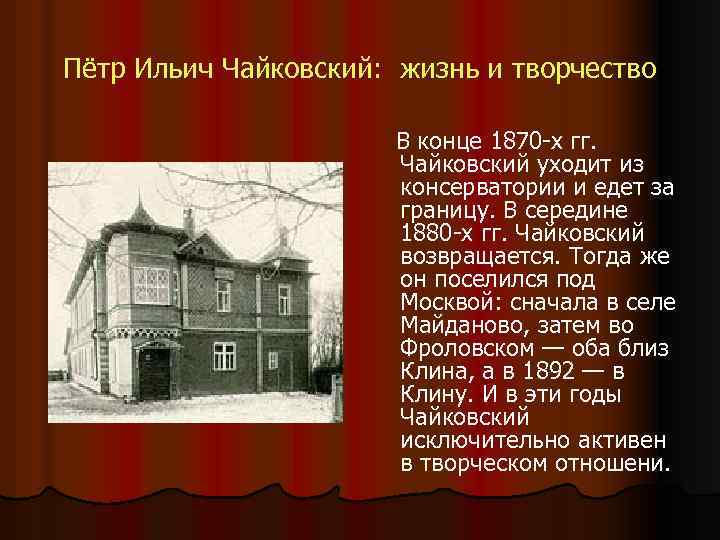 Пётр Ильич Чайковский: жизнь и творчество

В конце 1870-х гг. Чайковский уходит из консерватории и едет за границу. В середине 1880-х гг. Чайковский возвращается. Тогда же он поселился под Москвой: сначала в селе Майданово, затем во Фроловском — оба близ Клина, а в 1892 — в Клину. И в эти годы Чайковский исключительно активен в творческом отношени.